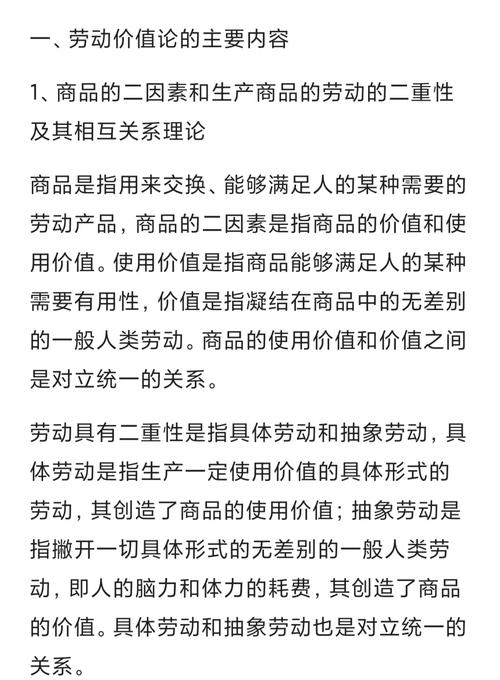 一、劳动价值论的主要内容

1、商品的二因素和生产商品的劳动的二重性及其相互关系理论

商品是指用来交换、能够满足人的某种需要的劳动产品，商品的二因素是指商品的价值和使用价值。使用价值是指商品能够满足人的某种需要有用性，价值是指凝结在商品中的无差别的一般人类劳动。商品的使用价值和价值之间是对立统一的关系。

劳动具有二重性是指具体劳动和抽象劳动，具体劳动是指生产一定使用价值的具体形式的劳动，其创造了商品的使用价值；抽象劳动是指撇开一切具体形式的无差别的一般人类劳动，即人的脑力和体力的耗费，其创造了商品的价值。具体劳动和抽象劳动也是对立统一的关系。